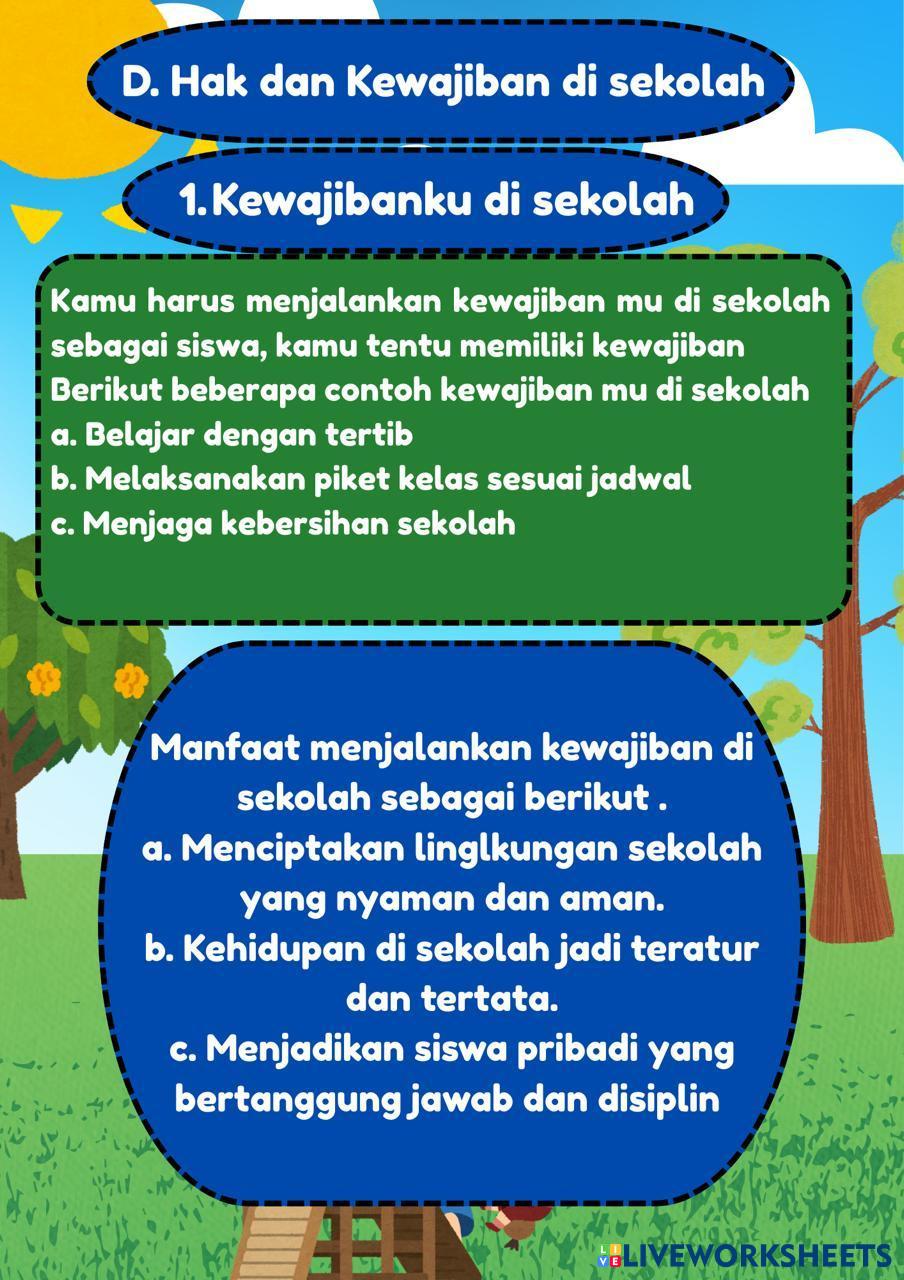 D. Hak dan Kewajiban di sekolah

1.Kewajibanku di sekolah

Kamu harus menjalankan kewajiban mu di sekolah sebagai siswa, kamu tentu memiliki kewajiban
Berikut beberapa contoh kewajiban mu di sekolah
a. Belajar dengan tertib
b. Melaksanakan piket kelas sesuai jadwal
c. Menjaga kebersihan sekolah

Manfaat menjalankan kewajiban di sekolah sebagai berikut .
a. Menciptakan linglkungan sekolah yang nyaman dan aman.
b. Kehidupan di sekolah jadi teratur dan tertata.
c. Menjadikan siswa pribadi yang bertanggung jawab dan disiplin

LIVEWORKSHEETS